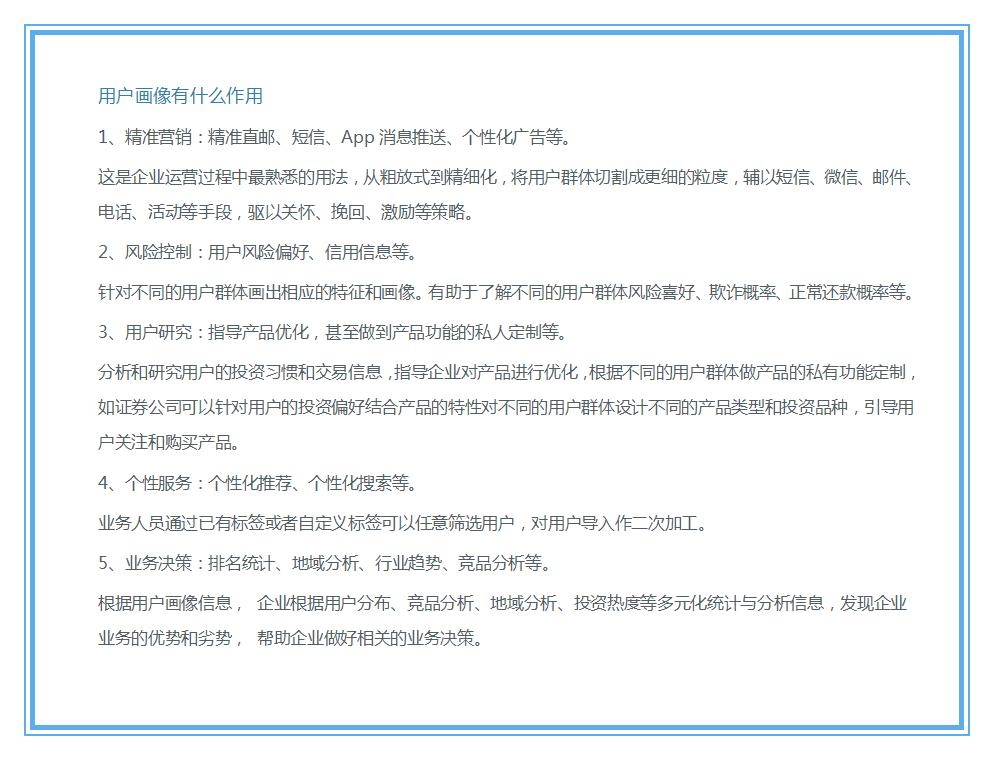 用户画像有什么作用

1、精准营销：精准直邮、短信、App 消息推送、个性化广告等。

这是企业运营过程中最熟悉的用法，从粗放式到精细化，将用户群体切割成更细的粒度，辅以短信、微信、邮件、电话、活动等手段，驱以关怀、挽回、激励等策略。

2、风险控制：用户风险偏好、信用信息等。

针对不同的用户群体画出相应的特征和画像。有助于了解不同的用户群体风险喜好、欺诈概率、正常还款概率等。

3、用户研究：指导产品优化，甚至做到产品功能的私人定制等。

分析和研究用户的投资习惯和交易信息，指导企业对产品进行优化，根据不同的用户群体做产品的私有功能定制，如证券公司可以针对用户的投资偏好结合产品的特性对不同的用户群体设计不同的产品类型和投资品种，引导用户关注和购买产品。

4、个性服务：个性化推荐、个性化搜索等。

业务人员通过已有标签或者自定义标签可以任意筛选用户，对用户导入作二次加工。

5、业务决策：排名统计、地域分析、行业趋势、竞品分析等。

根据用户画像信息， 企业根据用户分布、竞品分析、地域分析、投资热度等多元化统计与分析信息，发现企业业务的优势和劣势， 帮助企业做好相关的业务决策。